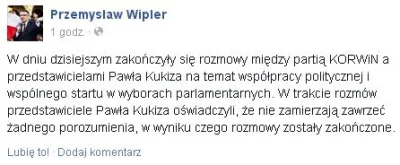 Przemysław Wipler
1 godz. ·

W dniu dzisiejszym zakończyły się rozmowy między partią KORWiN a przedstawicielami Pawła Kukiza na temat współpracy politycznej i wspólnego startu w wyborach parlamentarnych. W trakcie rozmów przedstawiciele Pawła Kukiza oświadczyli, że nie zamierzają zawrzeć żadnego porozumienia, w wyniku czego rozmowy zostały zakończone.

Lubię to! · Dodaj komentarz